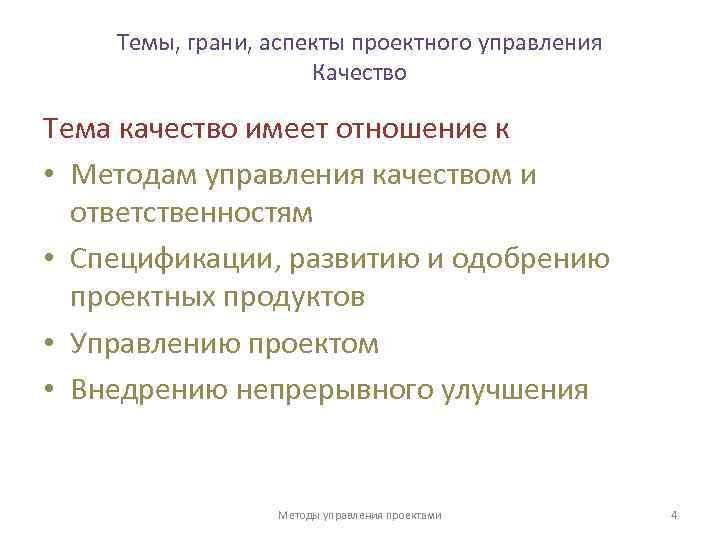 Темы, грани, аспекты проектного управления
Качество

Тема качество имеет отношение к

• Методам управления качеством и ответственностям
• Спецификации, развитию и одобрению проектных продуктов
• Управлению проектом
• Внедрению непрерывного улучшения

Методы управления проектами

4